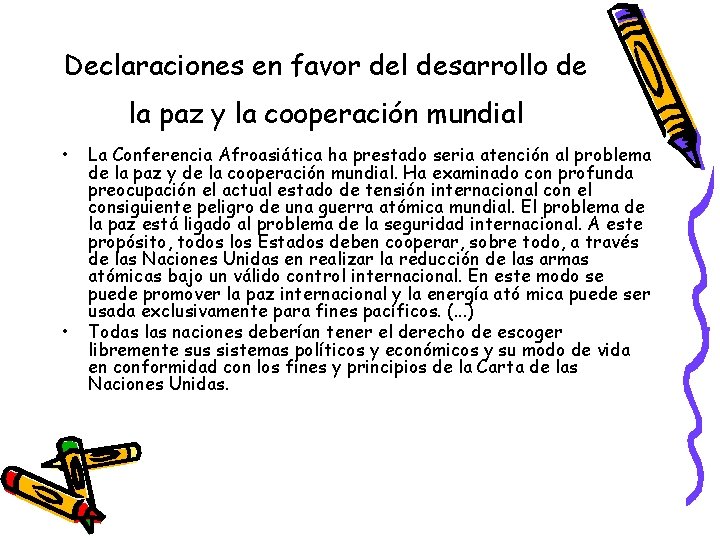 Declaraciones en favor del desarrollo de la paz y la cooperación mundial

• La Conferencia Afroasiática ha prestado seria atención al problema de la paz y de la cooperación mundial. Ha examinado con profunda preocupación el actual estado de tensión internacional con el consiguiente peligro de una guerra atómica mundial. El problema de la paz está ligado al problema de la seguridad internacional. A este propósito, todos los Estados deben cooperar, sobre todo, a través de las Naciones Unidas en realizar la reducción de las armas atómicas bajo un válido control internacional. En este modo se puede promover la paz internacional y la energía ató mica puede ser usada exclusivamente para fines pacíficos. (...)
• Todas las naciones deberían tener el derecho de escoger libremente sus sistemas políticos y económicos y su modo de vida en conformidad con los fines y principios de la Carta de las Naciones Unidas.